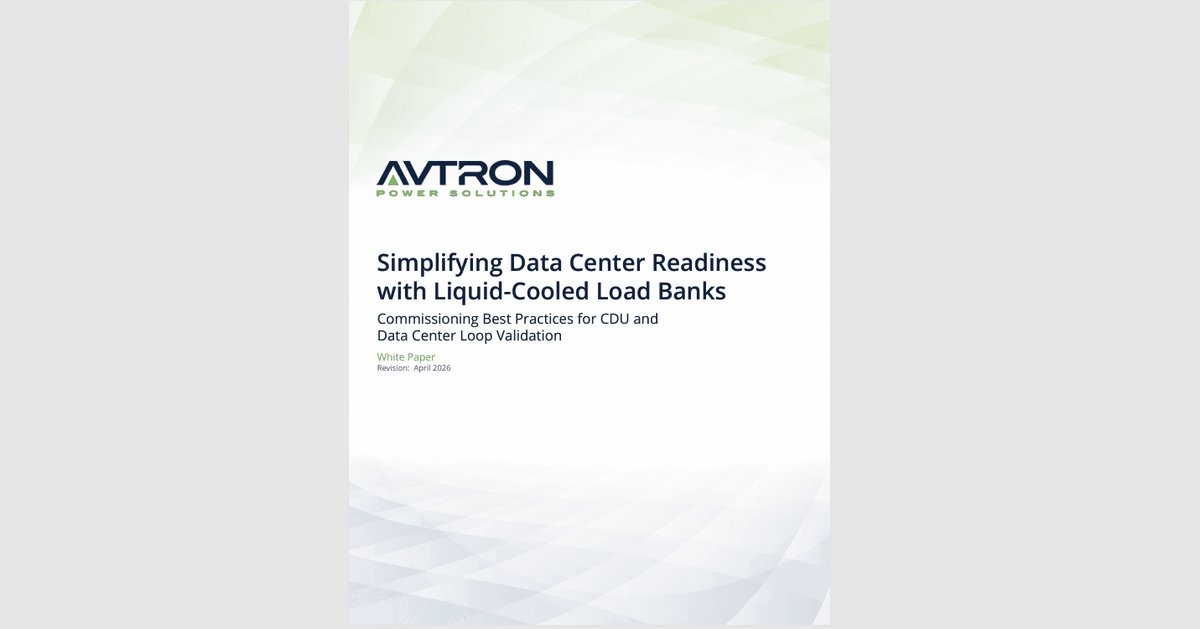 AVTRON
POWER SOLUTIONS

Simplifying Data Center Readiness with Liquid-Cooled Load Banks

Commissioning Best Practices for CDU and Data Center Loop Validation

White Paper
Revision: April 2026